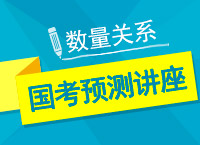 数量关系

国考预测讲座